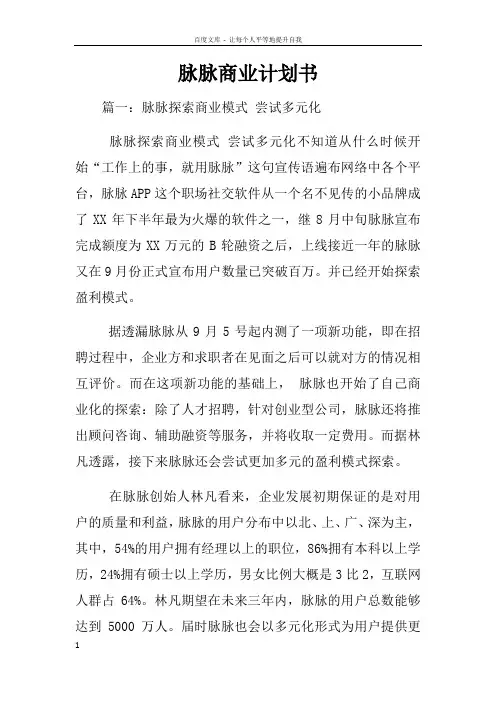 百度文库 - 让每个人平等地提升自我

脉脉商业计划书

篇一：脉脉探索商业模式 尝试多元化

脉脉探索商业模式 尝试多元化不知道从什么时候开始“工作上的事，就用脉脉”这句宣传语遍布网络中各个平台，脉脉APP这个职场社交软件从一个名不见传的小品牌成了 XX 年下半年最为火爆的软件之一，继 8 月中旬脉脉宣布完成额度为 XX 万元的 B 轮融资之后，上线接近一年的脉脉又在9月份正式宣布用户数量已突破百万。并已经开始探索盈利模式。

据透漏脉脉从 9 月 5 号起内测了一项新功能，即在招聘过程中，企业方和求职者在见面之后可以就对方的情况相互评价。而在这项新功能的基础上， 脉脉也开始了自己商业化的探索：除了人才招聘，针对创业型公司，脉脉还将推出顾问咨询、辅助融资等服务，并将收取一定费用。而据林凡透露，接下来脉脉还会尝试更加多元的盈利模式探索。

在脉脉创始人林凡看来，企业发展初期保证的是对用户的质量和利益，脉脉的用户分布中以北、上、广、深为主，其中，54%的用户拥有经理以上的职位，86%拥有本科以上学历，24%拥有硕士以上学历，男女比例大概是3比2，互联网人群占 64%。林凡期望在未来三年内，脉脉的用户总数能够达到 5000 万人。届时脉脉也会以多元化形式为用户提供更

1